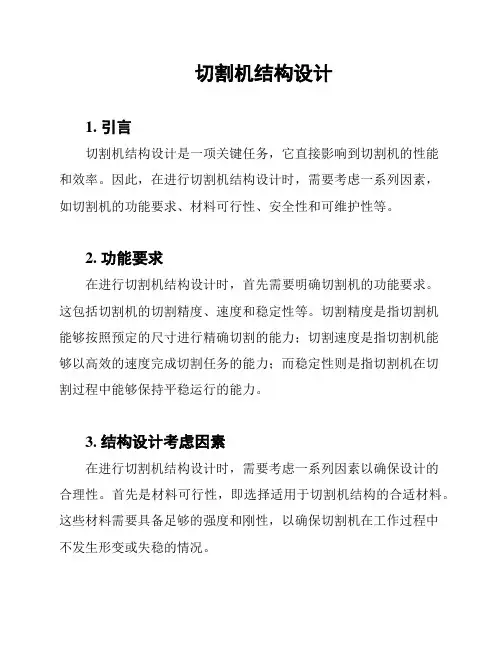 切割机结构设计

1. 引言

切割机结构设计是一项关键任务，它直接影响到切割机的性能和效率。因此，在进行切割机结构设计时，需要考虑一系列因素，如切割机的功能要求、材料可行性、安全性和可维护性等。

2. 功能要求

在进行切割机结构设计时，首先需要明确切割机的功能要求。这包括切割机的切割精度、速度和稳定性等。切割精度是指切割机能够按照预定的尺寸进行精确切割的能力；切割速度是指切割机能够以高效的速度完成切割任务的能力；而稳定性则是指切割机在切割过程中能够保持平稳运行的能力。

3. 结构设计考虑因素

在进行切割机结构设计时，需要考虑一系列因素以确保设计的合理性。首先是材料可行性，即选择适用于切割机结构的合适材料。这些材料需要具备足够的强度和刚性，以确保切割机在工作过程中不发生形变或失稳的情况。